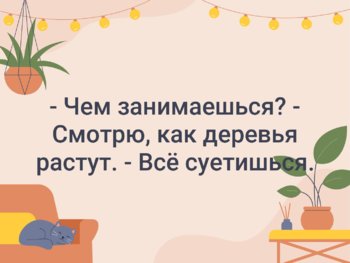 - Чем занимаешься? - Смотрю, как деревья растут. - Всё суетишься.